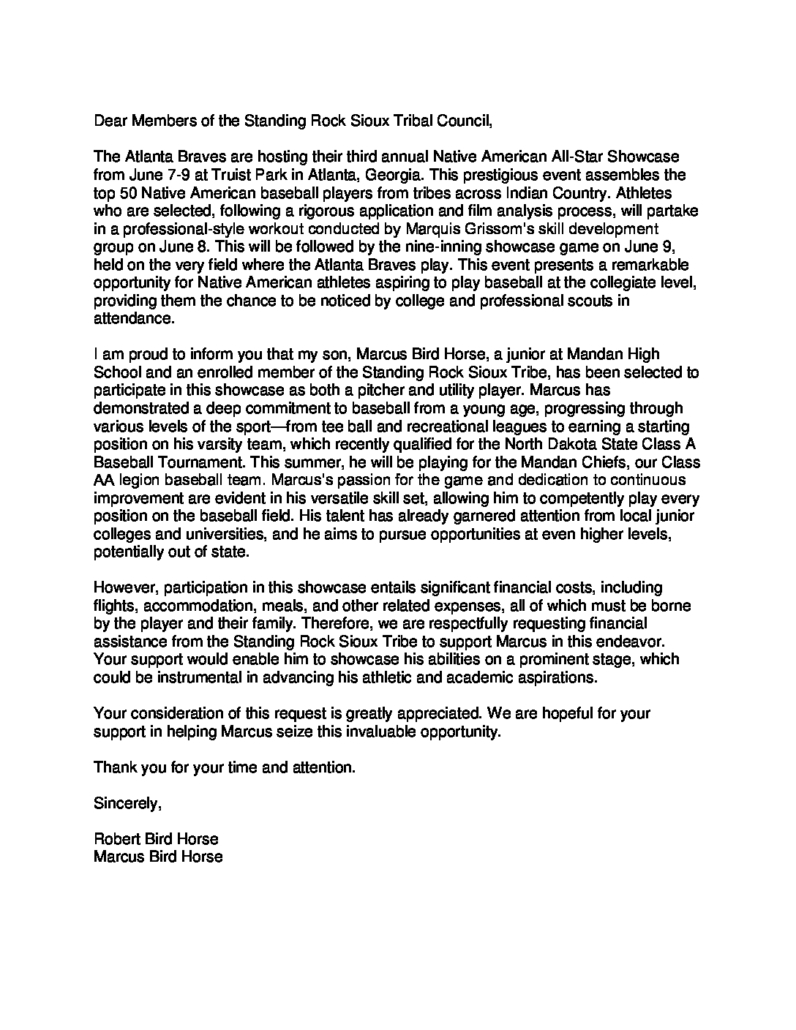 Dear Members of the Standing Rock Sioux Tribal Council,

The Atlanta Braves are hosting their third annual Native American All-Star Showcase from June 7-9 at Truist Park in Atlanta, Georgia. This prestigious event assembles the top 50 Native American baseball players from tribes across Indian Country. Athletes who are selected, following a rigorous application and film analysis process, will partake in a professional-style workout conducted by Marquis Grissom's skill development group on June 8. This will be followed by the nine-inning showcase game on June 9, held on the very field where the Atlanta Braves play. This event presents a remarkable opportunity for Native American athletes aspiring to play baseball at the collegiate level, providing them the chance to be noticed by college and professional scouts in attendance.

I am proud to inform you that my son, Marcus Bird Horse, a junior at Mandan High School and an enrolled member of the Standing Rock Sioux Tribe, has been selected to participate in this showcase as both a pitcher and utility player. Marcus has demonstrated a deep commitment to baseball from a young age, progressing through various levels of the sport—from tee ball and recreational leagues to earning a starting position on his varsity team, which recently qualified for the North Dakota State Class A Baseball Tournament. This summer, he will be playing for the Mandan Chiefs, our Class AA legion baseball team. Marcus's passion for the game and dedication to continuous improvement are evident in his versatile skill set, allowing him to competently play every position on the baseball field. His talent has already garnered attention from local junior colleges and universities, and he aims to pursue opportunities at even higher levels, potentially out of state.

However, participation in this showcase entails significant financial costs, including flights, accommodation, meals, and other related expenses, all of which must be borne by the player and their family. Therefore, we are respectfully requesting financial assistance from the Standing Rock Sioux Tribe to support Marcus in this endeavor. Your support would enable him to showcase his abilities on a prominent stage, which could be instrumental in advancing his athletic and academic aspirations.

Your consideration of this request is greatly appreciated. We are hopeful for your support in helping Marcus seize this invaluable opportunity.

Thank you for your time and attention.

Sincerely,

Robert Bird Horse
Marcus Bird Horse